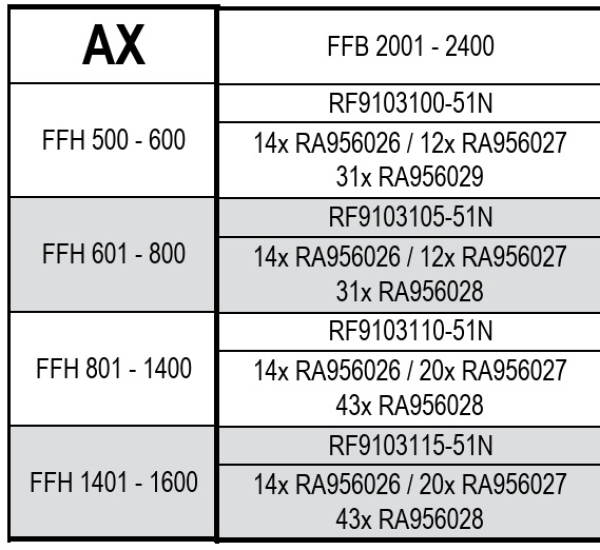 | AX | FFB 2001 - 2400 |
|---|---|
| FFH 500 - 600 | RF9103100-51N |
| | 14x RA956026 / 12x RA956027 31x RA956029 |
| FFH 601 - 800 | RF9103105-51N |
| | 14x RA956026 / 12x RA956027 31x RA956028 |
| FFH 801 - 1400 | RF9103110-51N |
| | 14x RA956026 / 20x RA956027 43x RA956028 |
| FFH 1401 - 1600 | RF9103115-51N |
| | 14x RA956026 / 20x RA956027 43x RA956028 |